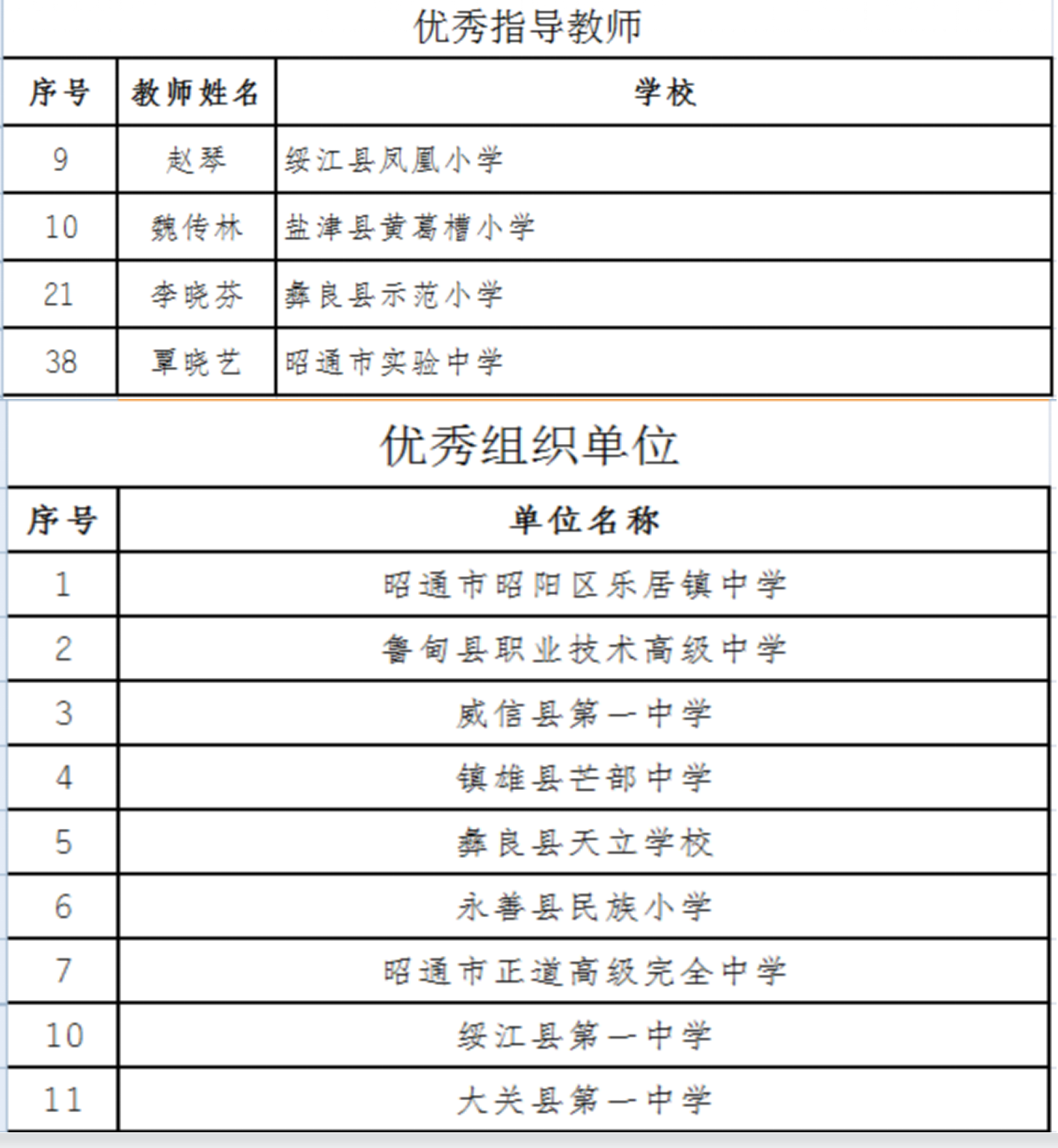 优秀指导教师

| 序号 | 教师姓名 | 学校 |
|---|---|---|
| 9 | 赵琴 | 绥江县凤凰小学 |
| 10 | 魏传林 | 盐津县黄葛槽小学 |
| 21 | 李晓芬 | 彝良县示范小学 |
| 38 | 覃晓艺 | 昭通市实验中学 |

优秀组织单位

| 序号 | 单位名称 |
|---|---|
| 1 | 昭通市昭阳区乐居镇中学 |
| 2 | 鲁甸县职业技术高级中学 |
| 3 | 威信县第一中学 |
| 4 | 镇雄县芒部中学 |
| 5 | 彝良县天立学校 |
| 6 | 永善县民族小学 |
| 7 | 昭通市正道高级完全中学 |
| 10 | 绥江县第一中学 |
| 11 | 大关县第一中学 |